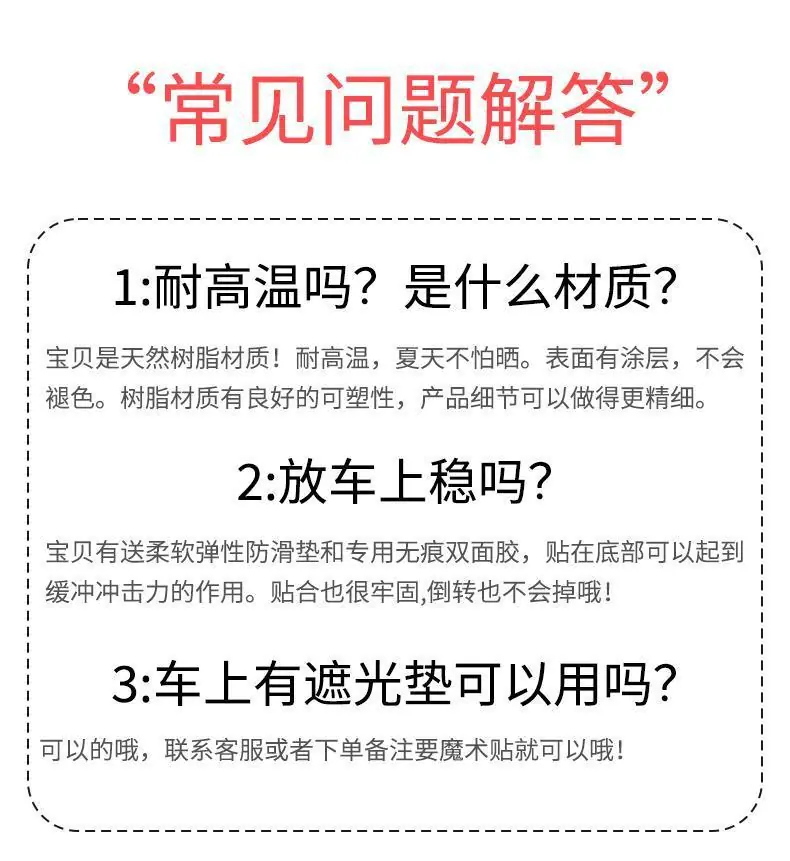 “常见问题解答”

1:耐高温吗？是什么材质?

宝贝是天然树脂材质！耐高温，夏天不怕晒。表面有涂层，不会褪色。树脂材质有良好的可塑性，产品细节可以做得更精细。

2:放车上稳吗?

宝贝有送柔软弹性防滑垫和专用无痕双面胶，贴在底部可以起到缓冲冲击力的作用。贴合也很牢固,倒转也不会掉哦!

3:车上有遮光垫可以用吗?

可以的哦，联系客服或者下单备注要魔术贴就可以哦!